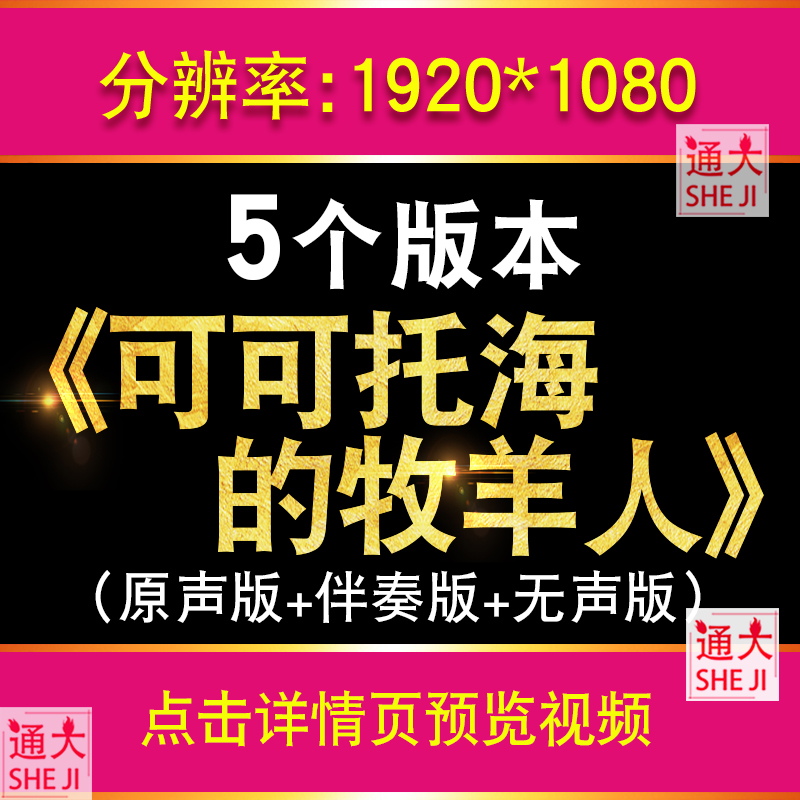 分辨率：1920*1080

通大
SHE JI

5个版本
《可可托海的牧羊人》
（原声版+伴奏版+无声版）

通大
SHE JI

点击详情页预览视频

通大
SHE JI